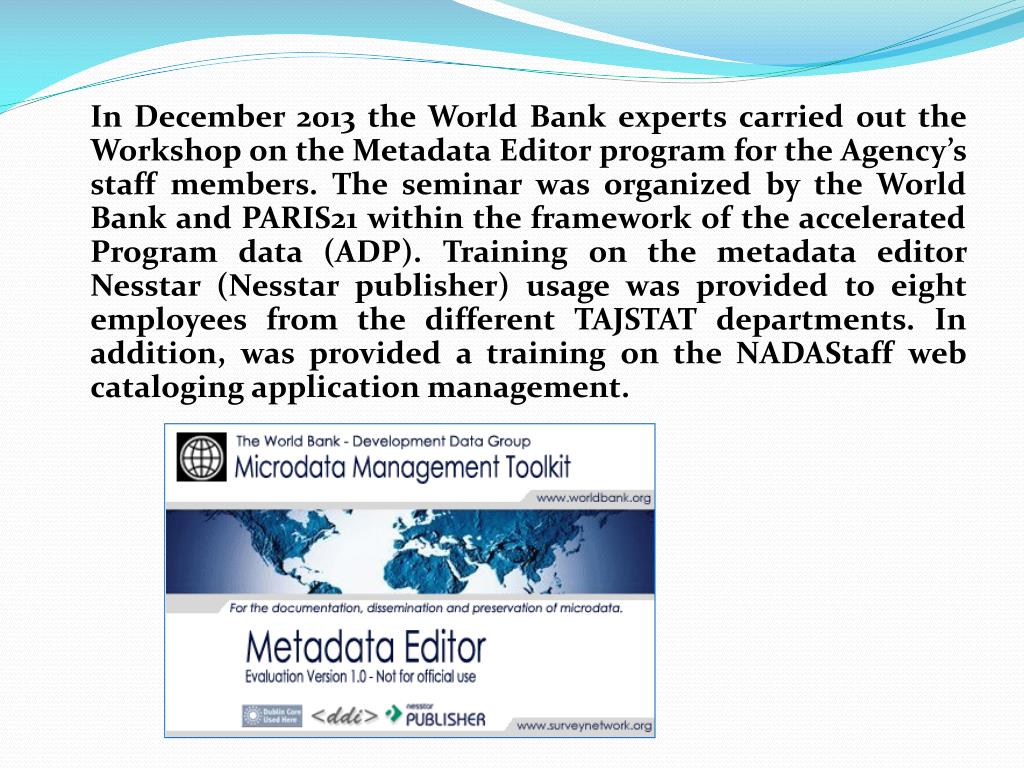 In December 2013 the World Bank experts carried out the Workshop on the Metadata Editor program for the Agency's staff members. The seminar was organized by the World Bank and PARIS21 within the framework of the accelerated Program data (ADP). Training on the metadata editor Nesstar (Nesstar publisher) usage was provided to eight employees from the different TAJSTAT departments. In addition, was provided a training on the NADAStaff web cataloging application management.

The World Bank - Development Data Group
Microdata Management Toolkit
www.worldbank.org
For the documentation, dissemination and preservation of microdata.
Metadata Editor
Evaluation Version 1.0 - Not for official use
Dublin Core Used Here
<ddi>
nesstar PUBLISHER
www.surveynetwork.org